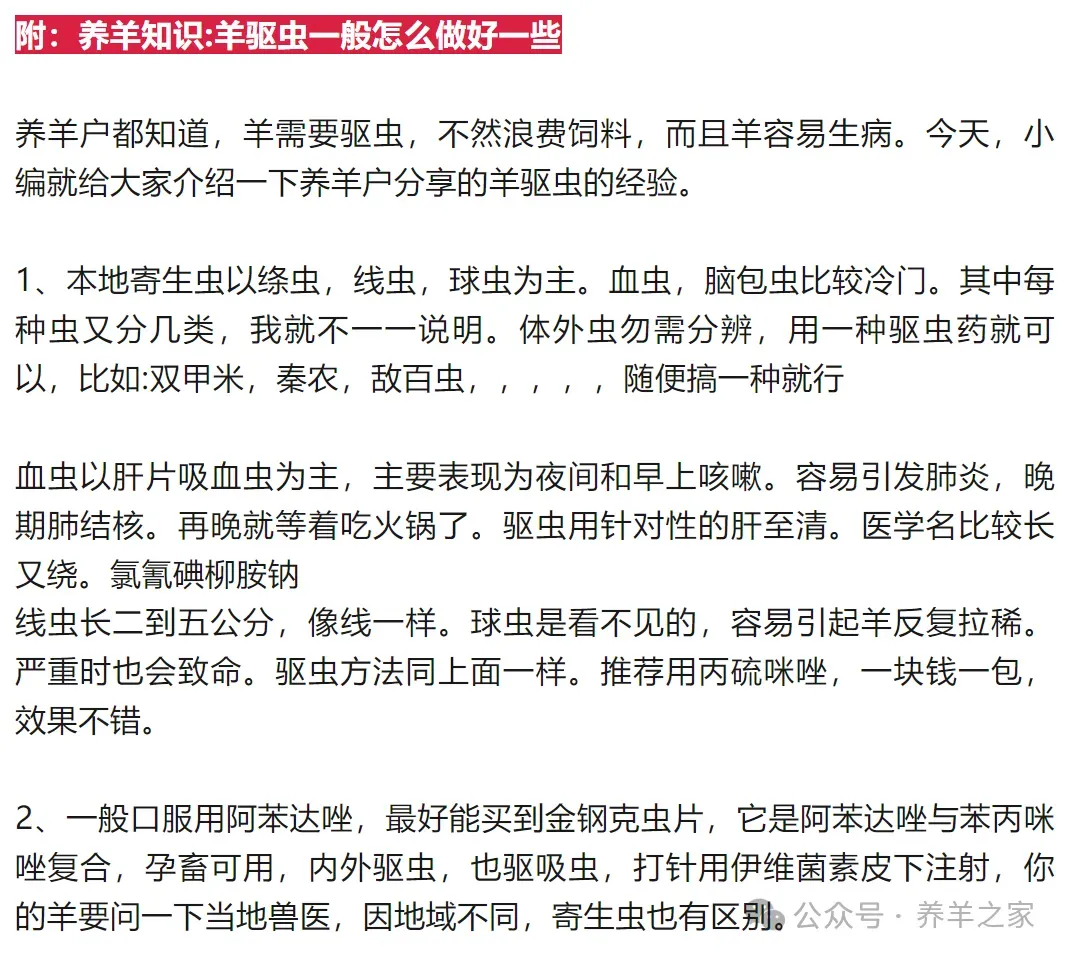 附：养羊知识:羊驱虫一般怎么做好一些

养羊户都知道，羊需要驱虫，不然浪费饲料，而且羊容易生病。今天，小编就给大家介绍一下养羊户分享的羊驱虫的经验。

1、本地寄生虫以绦虫，线虫，球虫为主。血虫，脑包虫比较冷门。其中每种虫又分几类，我就不一一说明。体外虫勿需分辨，用一种驱虫药就可以，比如:双甲米，秦农，敌百虫，，，，，随便搞一种就行

血虫以肝片吸血虫为主，主要表现为夜间和早上咳嗽。容易引发肺炎，晚期肺结核。再晚就等着吃火锅了。驱虫用针对性的肝至清。医学名比较长又绕。氯氰碘柳胺钠
线虫长二到五公分，像线一样。球虫是看不见的，容易引起羊反复拉稀。严重时也会致命。驱虫方法同上面一样。推荐用丙硫咪唑，一块钱一包，效果不错。

2、一般口服用阿苯达唑，最好能买到金钢克虫片，它是阿苯达唑与苯丙咪唑复合，孕畜可用，内外驱虫，也驱吸虫，打针用伊维菌素皮下注射，你的羊要问一下当地兽医，因地域不同，寄生虫也有区别。

公众号 · 养羊之家